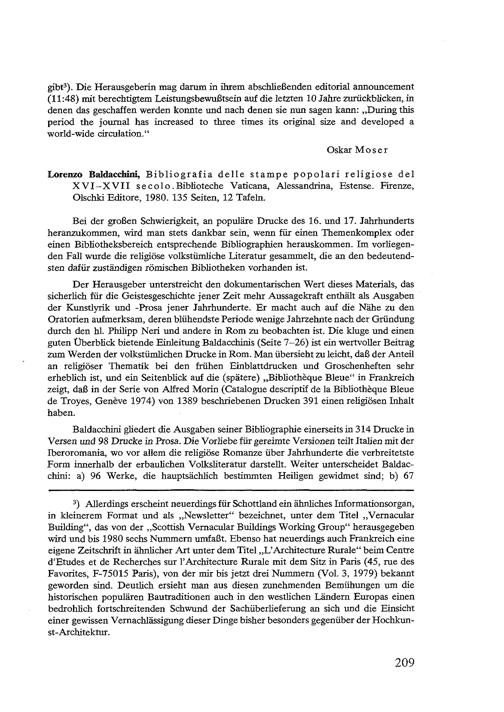 gibt³). Die Herausgeberin mag darum in ihrem abschließenden editorial announcement (11:48) mit berechtigtem Leistungsbewußtsein auf die letzten 10 Jahre zurückblicken, in denen das geschaffen werden konnte und nach denen sie nun sagen kann: „During this period the journal has increased to three times its original size and developed a world-wide circulation."

Oskar Moser

Lorenzo Baldacchini, Bibliografia delle stampe popolari religiose del XVI–XVII secolo. Biblioteche Vaticana, Alessandrina, Estense. Firenze, Olschki Editore, 1980. 135 Seiten, 12 Tafeln.

Bei der großen Schwierigkeit, an populäre Drucke des 16. und 17. Jahrhunderts heranzukommen, wird man stets dankbar sein, wenn für einen Themenkomplex oder einen Bibliotheksbereich entsprechende Bibliographien herauskommen. Im vorliegenden Fall wurde die religiöse volkstümliche Literatur gesammelt, die an den bedeutendsten dafür zuständigen römischen Bibliotheken vorhanden ist.

Der Herausgeber unterstreicht den dokumentarischen Wert dieses Materials, das sicherlich für die Geistesgeschichte jener Zeit mehr Aussagekraft enthält als Ausgaben der Kunstlyrik und -Prosa jener Jahrhunderte. Er macht auch auf die Nähe zu den Oratorien aufmerksam, deren blühendste Periode wenige Jahrzehnte nach der Gründung durch den hl. Philipp Neri und andere in Rom zu beobachten ist. Die kluge und einen guten Überblick bietende Einleitung Baldacchinis (Seite 7–26) ist ein wertvoller Beitrag zum Werden der volkstümlichen Drucke in Rom. Man übersieht zu leicht, daß der Anteil an religiöser Thematik bei den frühen Einblattdrucken und Groschenheften sehr erheblich ist, und ein Seitenblick auf die (spätere) „Bibliothèque Bleue" in Frankreich zeigt, daß in der Serie von Alfred Morin (Catalogue descriptif de la Bibliothèque Bleue de Troyes, Genève 1974) von 1389 beschriebenen Drucken 391 einen religiösen Inhalt haben.

Baldacchini gliedert die Ausgaben seiner Bibliographie einerseits in 314 Drucke in Versen und 98 Drucke in Prosa. Die Vorliebe für gereimte Versionen teilt Italien mit der Iberoromania, wo vor allem die religiöse Romanze über Jahrhunderte die verbreitetste Form innerhalb der erbaulichen Volksliteratur darstellt. Weiter unterscheidet Baldacchini: a) 96 Werke, die hauptsächlich bestimmten Heiligen gewidmet sind; b) 67

³) Allerdings erscheint neuerdings für Schottland ein ähnliches Informationsorgan, in kleinerem Format und als „Newsletter" bezeichnet, unter dem Titel „Vernacular Building", das von der „Scottish Vernacular Buildings Working Group" herausgegeben wird und bis 1980 sechs Nummern umfaßt. Ebenso hat neuerdings auch Frankreich eine eigene Zeitschrift in ähnlicher Art unter dem Titel „L'Architecture Rurale" beim Centre d'Etudes et de Recherches sur l'Architecture Rurale mit dem Sitz in Paris (45, rue des Favorites, F-75015 Paris), von der mir bis jetzt drei Nummern (Vol. 3, 1979) bekannt geworden sind. Deutlich ersieht man aus diesen zunehmenden Bemühungen um die historischen populären Bautraditionen auch in den westlichen Ländern Europas einen bedrohlich fortschreitenden Schwund der Sachüberlieferung an sich und die Einsicht einer gewissen Vernachlässigung dieser Dinge bisher besonders gegenüber der Hochkunst-Architektur.

209